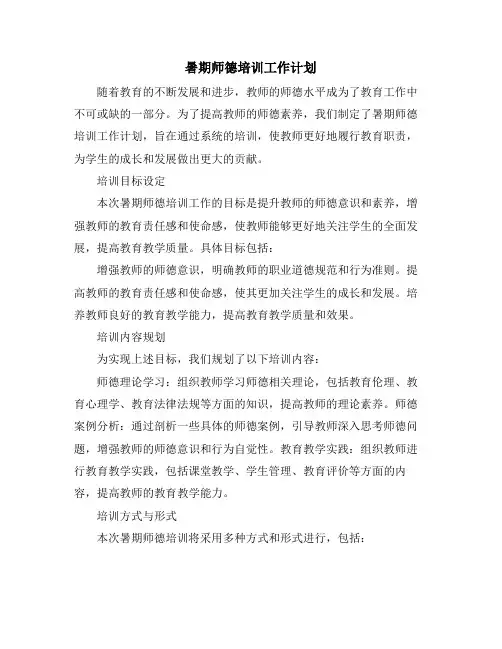 暑期师德培训工作计划

随着教育的不断发展和进步，教师的师德水平成为了教育工作中不可或缺的一部分。为了提高教师的师德素养，我们制定了暑期师德培训工作计划，旨在通过系统的培训，使教师更好地履行教育职责，为学生的成长和发展做出更大的贡献。

培训目标设定

本次暑期师德培训工作的目标是提升教师的师德意识和素养，增强教师的教育责任感和使命感，使教师能够更好地关注学生的全面发展，提高教育教学质量。具体目标包括：

增强教师的师德意识，明确教师的职业道德规范和行为准则。提高教师的教育责任感和使命感，使其更加关注学生的成长和发展。培养教师良好的教育教学能力，提高教育教学质量和效果。

培训内容规划

为实现上述目标，我们规划了以下培训内容：

师德理论学习：组织教师学习师德相关理论，包括教育伦理、教育心理学、教育法律法规等方面的知识，提高教师的理论素养。师德案例分析：通过剖析一些具体的师德案例，引导教师深入思考师德问题，增强教师的师德意识和行为自觉性。教育教学实践：组织教师进行教育教学实践，包括课堂教学、学生管理、教育评价等方面的内容，提高教师的教育教学能力。

培训方式与形式

本次暑期师德培训将采用多种方式和形式进行，包括：